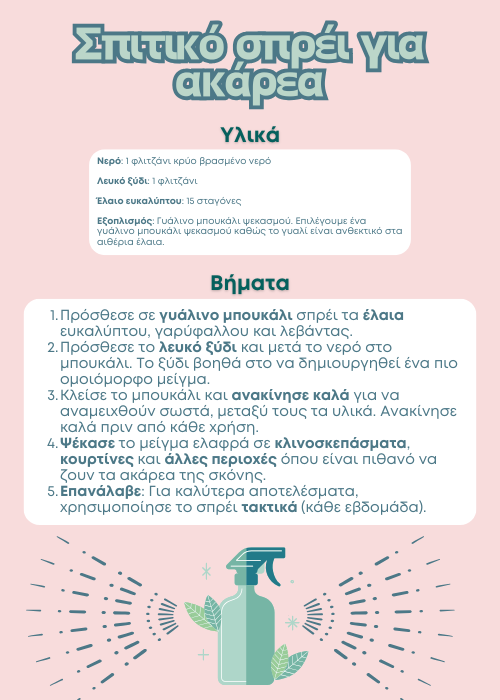 Σπιτικό σπρέι για ακάρεα

Υλικά

Νερό: 1 φλιτζάνι κρύο βρασμένο νερό

Λευκό ξύδι: 1 φλιτζάνι

Έλαιο ευκαλύπτου: 15 σταγόνες

Εξοπλισμός: Γυάλινο μπουκάλι ψεκασμού. Επιλέγουμε ένα γυάλινο μπουκάλι ψεκασμού καθώς το γυαλί είναι ανθεκτικό στα αιθέρια έλαια.

Βήματα

1. Πρόσθεσε σε γυάλινο μπουκάλι σπρέι τα έλαια ευκαλύπτου, γαρύφαλλου και λεβάντας.
2. Πρόσθεσε το λευκό ξύδι και μετά το νερό στο μπουκάλι. Το ξύδι βοηθά στο να δημιουργηθεί ένα πιο ομοιόμορφο μείγμα.
3. Κλείσε το μπουκάλι και ανακίνησε καλά για να αναμειχθούν σωστά, μεταξύ τους τα υλικά. Ανακίνησε καλά πριν από κάθε χρήση.
4. Ψέκασε το μείγμα ελαφρά σε κλινοσκεπάσματα, κουρτίνες και άλλες περιοχές όπου είναι πιθανό να ζουν τα ακάρεα της σκόνης.
5. Επανάλαβε: Για καλύτερα αποτελέσματα, χρησιμοποίησε το σπρέι τακτικά (κάθε εβδομάδα).